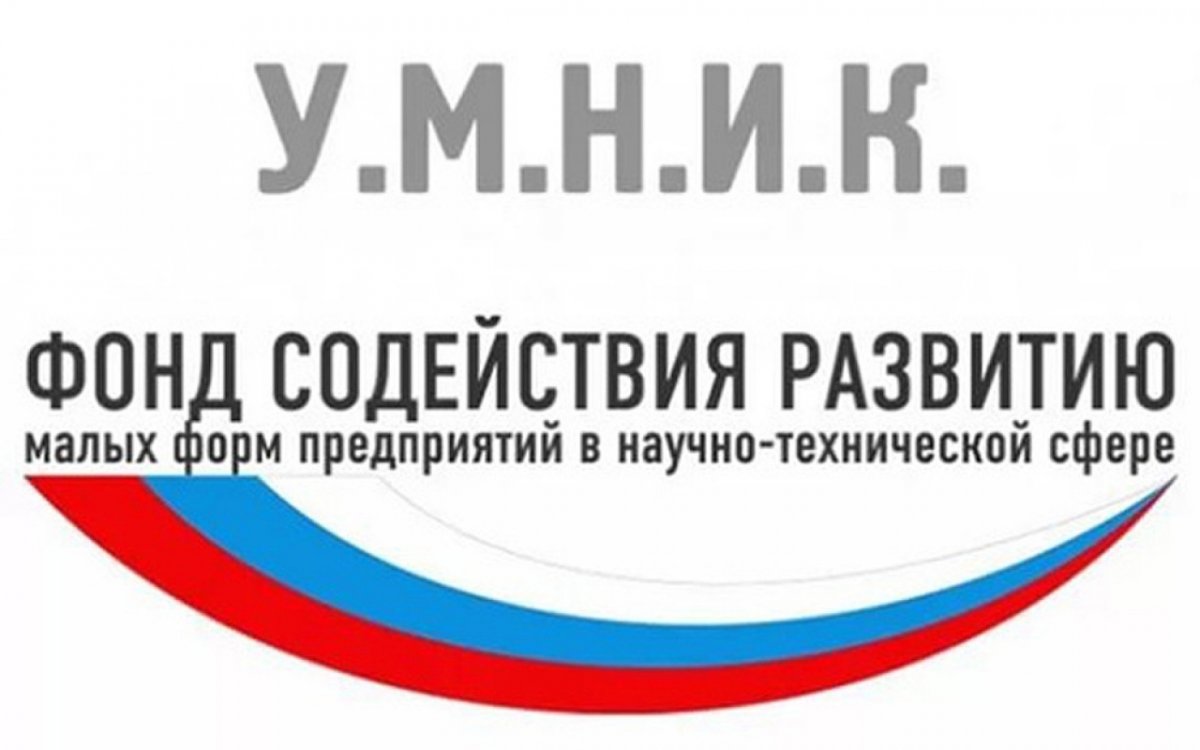 У.М.Н.И.К.

ФОНД СОДЕЙСТВИЯ РАЗВИТИЮ
малых форм предприятий в научно-технической сфере